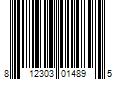 8 12303 01489 5